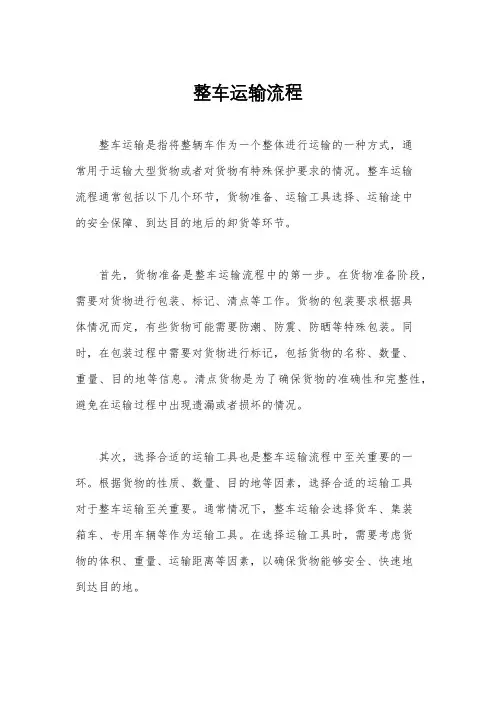 整车运输流程

整车运输是指将整辆车作为一个整体进行运输的一种方式，通常用于运输大型货物或者对货物有特殊保护要求的情况。整车运输流程通常包括以下几个环节，货物准备、运输工具选择、运输途中的安全保障、到达目的地后的卸货等环节。

首先，货物准备是整车运输流程中的第一步。在货物准备阶段，需要对货物进行包装、标记、清点等工作。货物的包装要求根据具体情况而定，有些货物可能需要防潮、防震、防晒等特殊包装。同时，在包装过程中需要对货物进行标记，包括货物的名称、数量、重量、目的地等信息。清点货物是为了确保货物的准确性和完整性，避免在运输过程中出现遗漏或者损坏的情况。

其次，选择合适的运输工具也是整车运输流程中至关重要的一环。根据货物的性质、数量、目的地等因素，选择合适的运输工具对于整车运输至关重要。通常情况下，整车运输会选择货车、集装箱车、专用车辆等作为运输工具。在选择运输工具时，需要考虑货物的体积、重量、运输距离等因素，以确保货物能够安全、快速地到达目的地。